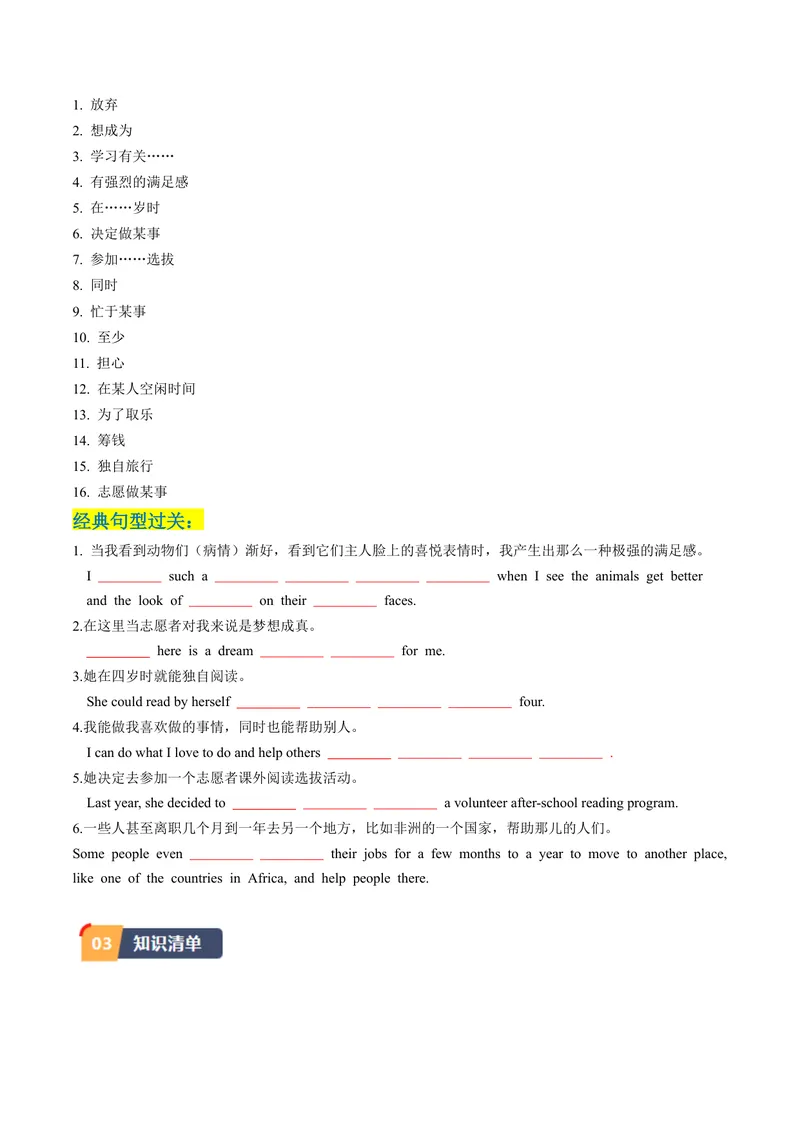 1. 放弃
2. 想成为
3. 学习有关……
4. 有强烈的满足感
5. 在……岁时
6. 决定做某事
7. 参加……选拔
8. 同时
9. 忙于某事
10. 至少
11. 担心
12. 在某人空闲时间
13. 为了取乐
14. 筹钱
15. 独自旅行
16. 志愿做某事

经典句型过关：

1. 当我看到动物们（病情）渐好，看到它们主人脸上的喜悦表情时，我产生出那么一种极强的满足感。
I _________ such a _________ _________ _________ _________ when I see the animals get better and the look of _________ on their _________ faces.
2.在这里当志愿者对我来说是梦想成真。
_________ here is a dream _________ _________ for me.
3.她在四岁时就能独自阅读。
She could read by herself _________ _________ _________ _________ four.
4.我能做我喜欢做的事情，同时也能帮助别人。
I can do what I love to do and help others _________ _________ _________ _________ .
5.她决定去参加一个志愿者课外阅读选拔活动。
Last year, she decided to _________ _________ _________ a volunteer after-school reading program.
6.一些人甚至离职几个月到一年去另一个地方，比如非洲的一个国家，帮助那儿的人们。
Some people even _________ _________ their jobs for a few months to a year to move to another place, like one of the countries in Africa, and help people there.

03 知识清单